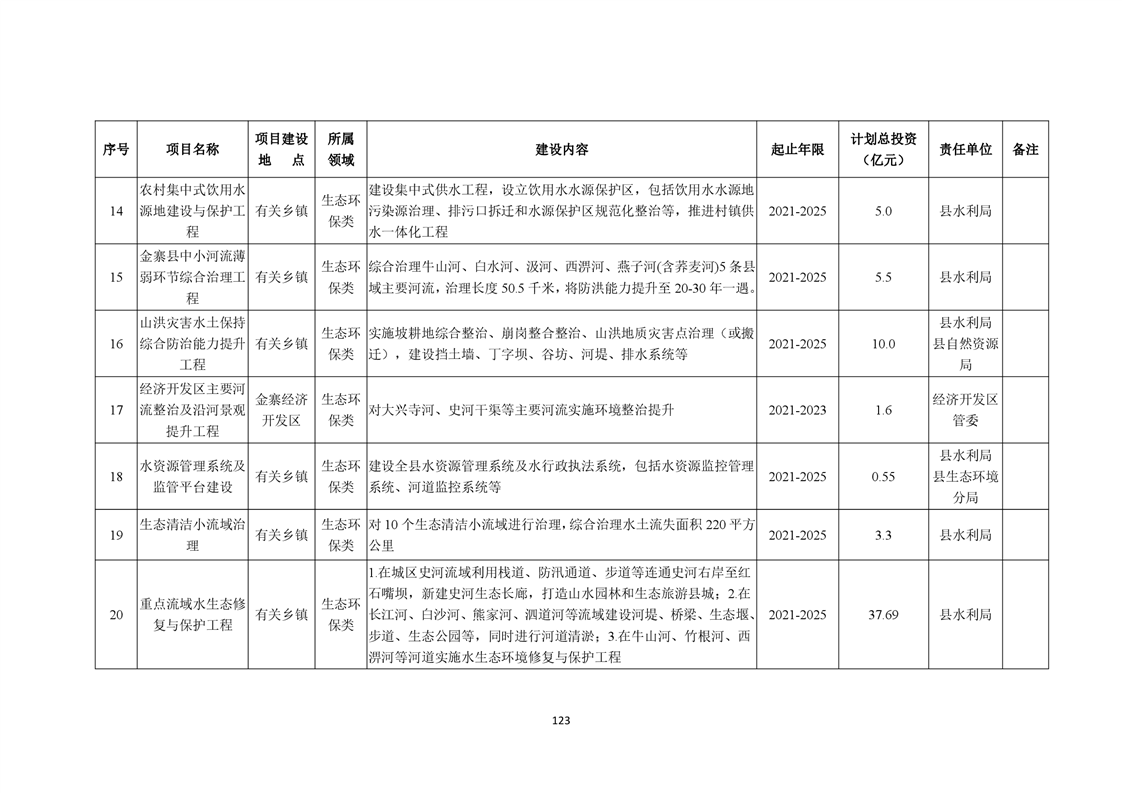 | 序号 | 项目名称 | 项目建设地点 | 所属领域 | 建设内容 | 起止年限 | 计划总投资（亿元） | 责任单位 | 备注 |
|---|---|---|---|---|---|---|---|---|
| 14 | 农村集中式饮用水源地建设与保护工程 | 有关乡镇 | 生态环保类 | 建设集中式供水工程，设立饮用水水源保护区，包括饮用水水源地污染源治理、排污口拆迁和水源保护区规范化整治等，推进村镇供水一体化工程 | 2021-2025 | 5.0 | 县水利局 |  |
| 15 | 金寨县中小河流薄弱环节综合治理工程 | 有关乡镇 | 生态环保类 | 综合治理牛山河、白水河、汲河、西淠河、燕子河(含荞麦河)5条县域主要河流，治理长度50.5千米，将防洪能力提升至20-30年一遇。 | 2021-2025 | 5.5 | 县水利局 |  |
| 16 | 山洪灾害水土保持综合防治能力提升工程 | 有关乡镇 | 生态环保类 | 实施坡耕地综合整治、崩岗整合整治、山洪地质灾害点治理（或搬迁），建设挡土墙、丁字坝、谷坊、河堤、排水系统等 | 2021-2025 | 10.0 | 县水利局县自然资源局 |  |
| 17 | 经济开发区主要河流整治及沿河景观提升工程 | 金寨经济开发区 | 生态环保类 | 对大兴寺河、史河干渠等主要河流实施环境整治提升 | 2021-2023 | 1.6 | 经济开发区管委 |  |
| 18 | 水资源管理系统及监管平台建设 | 有关乡镇 | 生态环保类 | 建设全县水资源管理系统及水行政执法系统，包括水资源监控管理系统、河道监控系统等 | 2021-2025 | 0.55 | 县水利局县生态环境分局 |  |
| 19 | 生态清洁小流域治理 | 有关乡镇 | 生态环保类 | 对10个生态清洁小流域进行治理，综合治理水土流失面积220平方公里 | 2021-2025 | 3.3 | 县水利局 |  |
| 20 | 重点流域水生态修复与保护工程 | 有关乡镇 | 生态环保类 | 1.在城区史河流域利用栈道、防汛通道、步道等连通史河右岸至红石嘴坝，新建史河生态长廊，打造山水园林和生态旅游县城；2.在长江河、白沙河、熊家河、泗道河等流域建设河堤、桥梁、生态堰、步道、生态公园等，同时进行河道清淤；3.在牛山河、竹根河、西淠河等河道实施水生态环境修复与保护工程 | 2021-2025 | 37.69 | 县水利局 |  |

123